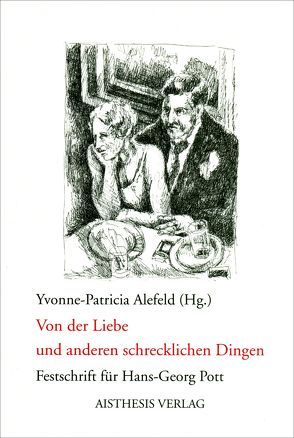 Yvonne-Patricia Alefeld (Hg.)

Von der Liebe und anderen schrecklichen Dingen

Festschrift für Hans-Georg Pott

AISTHESIS VERLAG